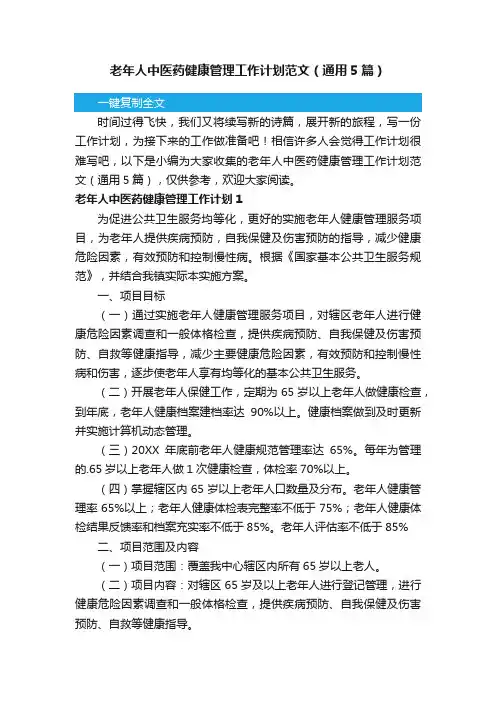 老年人中医药健康管理工作计划范文（通用5篇）

一键复制全文

时间过得飞快，我们又将续写新的诗篇，展开新的旅程，写一份工作计划，为接下来的工作做准备吧！相信许多人会觉得工作计划很难写吧，以下是小编为大家收集的老年人中医药健康管理工作计划范文（通用5篇），仅供参考，欢迎大家阅读。

老年人中医药健康管理工作计划1

为促进公共卫生服务均等化，更好的实施老年人健康管理服务项目，为老年人提供疾病预防，自我保健及伤害预防的指导，减少健康危险因素，有效预防和控制慢性病。根据《国家基本公共卫生服务规范》，并结合我镇实际本实施方案。

一、项目目标

（一）通过实施老年人健康管理服务项目，对辖区老年人进行健康危险因素调查和一般体格检查，提供疾病预防、自我保健及伤害预防、自救等健康指导，减少主要健康危险因素，有效预防和控制慢性病和伤害，逐步使老年人享有均等化的基本公共卫生服务。

（二）开展老年人保健工作，定期为65岁以上老年人做健康检查，到年底，老年人健康档案建档率达 90%以上。健康档案做到及时更新并实施计算机动态管理。

（三）20XX 年底前老年人健康规范管理率达 65%。每年为管理的.65岁以上老年人做1次健康检查，体检率70%以上。

（四）掌握辖区内65岁以上老年人口数量及分布。老年人健康管理率 65%以上；老年人健康体检表完整率不低于 75%；老年人健康体检结果反馈率和档案充实率不低于 85%。老年人评估率不低于 85%

二、项目范围及内容

（一）项目范围：覆盖我中心辖区内所有65岁以上老人。

（二）项目内容：对辖区65岁及以上老年人进行登记管理，进行健康危险因素调查和一般体格检查，提供疾病预防、自我保健及伤害预防、自救等健康指导。